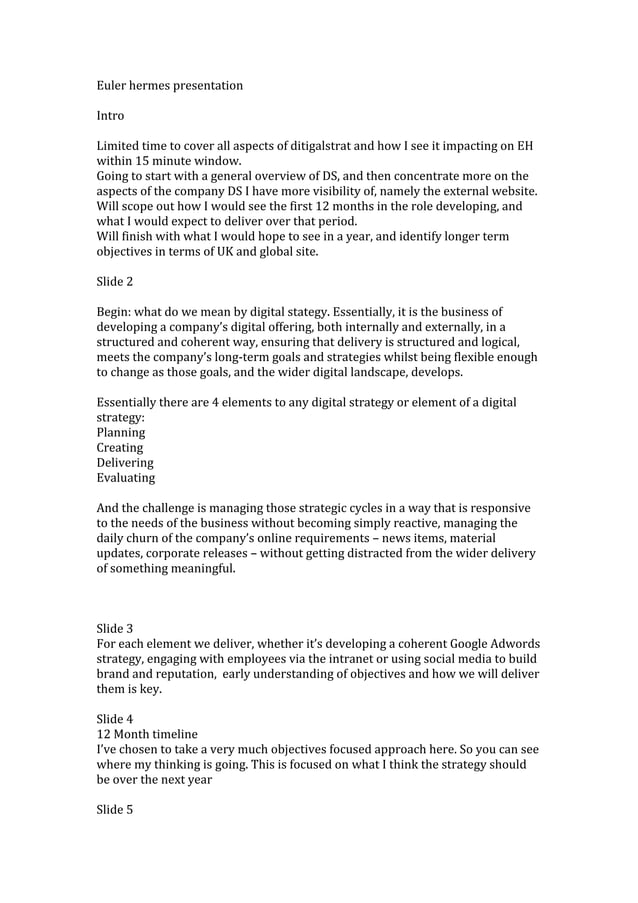 Euler hermes presentation

Intro

Limited time to cover all aspects of ditigalstrat and how I see it impacting on EH within 15 minute window.
Going to start with a general overview of DS, and then concentrate more on the aspects of the company DS I have more visibility of, namely the external website.
Will scope out how I would see the first 12 months in the role developing, and what I would expect to deliver over that period.
Will finish with what I would hope to see in a year, and identify longer term objectives in terms of UK and global site.

Slide 2

Begin: what do we mean by digital stategy. Essentially, it is the business of developing a company's digital offering, both internally and externally, in a structured and coherent way, ensuring that delivery is structured and logical, meets the company's long-term goals and strategies whilst being flexible enough to change as those goals, and the wider digital landscape, develops.

Essentially there are 4 elements to any digital strategy or element of a digital strategy:
Planning
Creating
Delivering
Evaluating

And the challenge is managing those strategic cycles in a way that is responsive to the needs of the business without becoming simply reactive, managing the daily churn of the company's online requirements – news items, material updates, corporate releases – without getting distracted from the wider delivery of something meaningful.

Slide 3
For each element we deliver, whether it's developing a coherent Google Adwords strategy, engaging with employees via the intranet or using social media to build brand and reputation, early understanding of objectives and how we will deliver them is key.

Slide 4
12 Month timeline
I've chosen to take a very much objectives focused approach here. So you can see where my thinking is going. This is focused on what I think the strategy should be over the next year

Slide 5